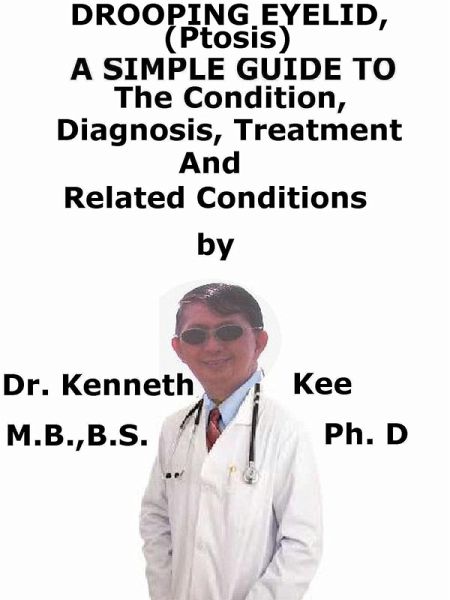 DROOPING EYELID,
(Ptosis)
A SIMPLE GUIDE TO
The Condition,
Diagnosis, Treatment
And
Related Conditions

by

Dr. Kenneth Kee

M.B.,B.S. Ph. D